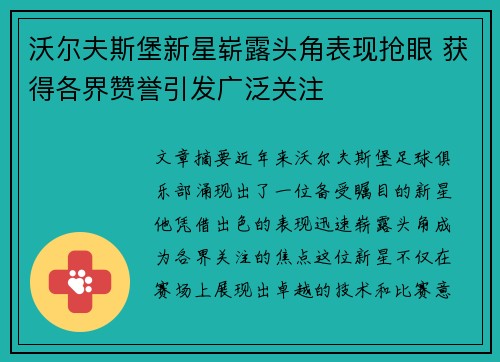 沃尔夫斯堡新星崭露头角表现抢眼 获得各界赞誉引发广泛关注

文章摘要近年来沃尔夫斯堡足球俱乐部涌现出了一位备受瞩目的新星他凭借出色的表现迅速崭露头角成为各界关注的焦点这位新星不仅在赛场上展现出卓越的技术和比赛意